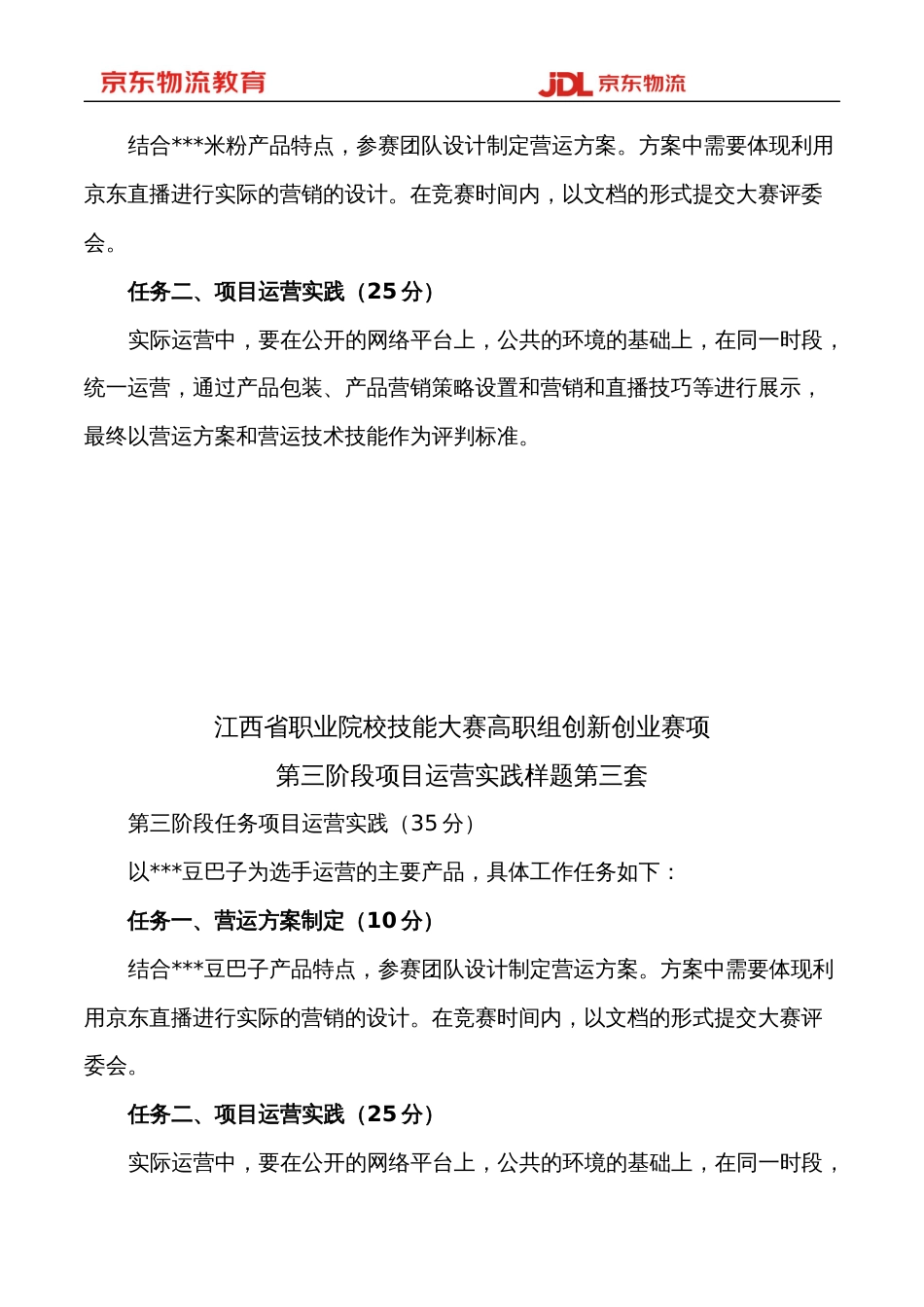 京东物流教育

JDL 京东物流

结合***米粉产品特点，参赛团队设计制定营运方案。方案中需要体现利用京东直播进行实际的营销的设计。在竞赛时间内，以文档的形式提交大赛评委会。

任务二、项目运营实践（25 分）

实际运营中，要在公开的网络平台上，公共的环境的基础上，在同一时段，统一运营，通过产品包装、产品营销策略设置和营销和直播技巧等进行展示，最终以营运方案和营运技术技能作为评判标准。

江西省职业院校技能大赛高职组创新创业赛项

第三阶段项目运营实践样题第三套

第三阶段任务项目运营实践（35 分）

以***豆巴子为选手运营的主要产品，具体工作任务如下：

任务一、营运方案制定（10 分）

结合***豆巴子产品特点，参赛团队设计制定营运方案。方案中需要体现利用京东直播进行实际的营销的设计。在竞赛时间内，以文档的形式提交大赛评委会。

任务二、项目运营实践（25 分）

实际运营中，要在公开的网络平台上，公共的环境的基础上，在同一时段，